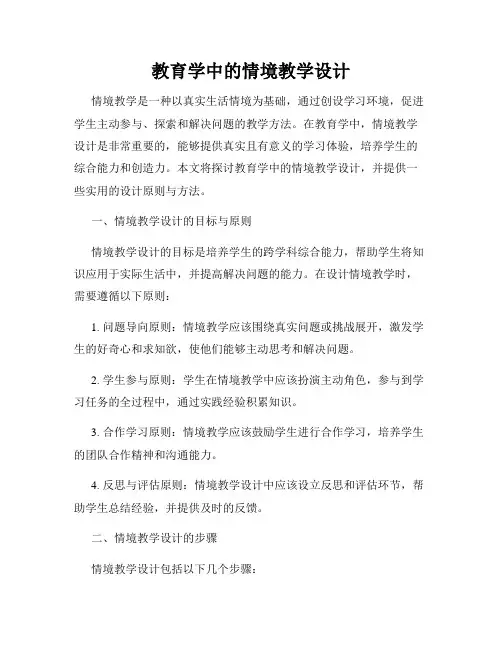 教育学中的情境教学设计

情境教学是一种以真实生活情境为基础，通过创设学习环境，促进学生主动参与、探索和解决问题的教学方法。在教育学中，情境教学设计是非常重要的，能够提供真实且有意义的学习体验，培养学生的综合能力和创造力。本文将探讨教育学中的情境教学设计，并提供一些实用的设计原则与方法。

一、情境教学设计的目标与原则

情境教学设计的目标是培养学生的跨学科综合能力，帮助学生将知识应用于实际生活中，并提高解决问题的能力。在设计情境教学时，需要遵循以下原则：

1. 问题导向原则：情境教学应该围绕真实问题或挑战展开，激发学生的好奇心和求知欲，使他们能够主动思考和解决问题。

2. 学生参与原则：学生在情境教学中应该扮演主动角色，参与到学习任务的全过程中，通过实践经验积累知识。

3. 合作学习原则：情境教学应该鼓励学生进行合作学习，培养学生的团队合作精神和沟通能力。

4. 反思与评估原则：情境教学设计中应该设立反思和评估环节，帮助学生总结经验，并提供及时的反馈。

二、情境教学设计的步骤

情境教学设计包括以下几个步骤：